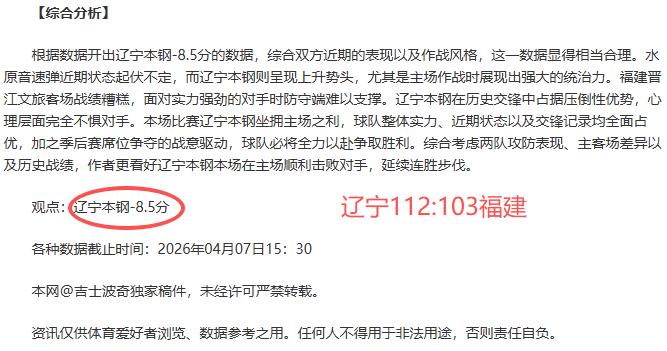 【综合分析】

根据数据开出辽宁本钢-8.5分的数据，综合双方近期的表现以及作战风格，这一数据显得相当合理。水原音速弹近期状态起伏不定，而辽宁本钢则呈现上升势头，尤其是主场作战时展现出强大的统治力。福建晋江文旅客场战绩糟糕，面对实力强劲的对手时防守端难以支撑。辽宁本钢在历史交锋中占据压倒性优势，心理层面完全不惧对手。本场比赛辽宁本钢坐拥主场之利，球队整体实力、近期状态以及交锋记录均全面占优，加之季后赛席位争夺的战意驱动，球队必将全力以赴争取胜利。综合考虑两队攻防表现、主客场差异以及历史战绩，作者更看好辽宁本钢本场在主场顺利击败对手，延续连胜步伐。

观点：辽宁本钢-8.5分

辽宁112:103福建

各种数据截止时间：2026年04月07日15：30

本网@吉士波奇独家稿件，未经许可严禁转载。

资讯仅供体育爱好者浏览、数据参考之用。任何人不得用于非法用途，否则责任自负。